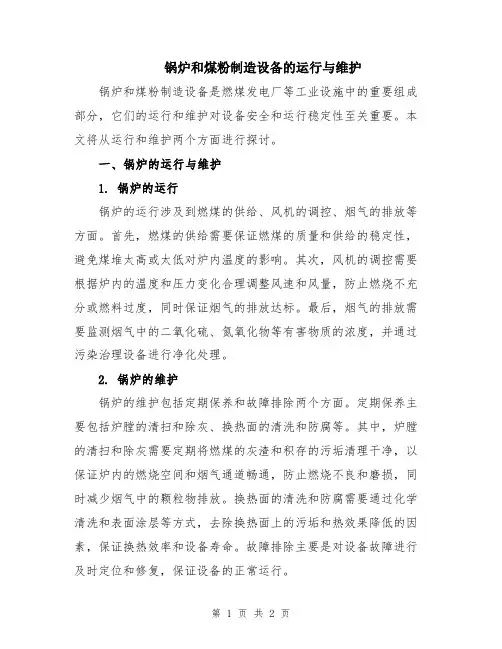 锅炉和煤粉制造设备的运行与维护

锅炉和煤粉制造设备是燃煤发电厂等工业设施中的重要组成部分，它们的运行和维护对设备安全和运行稳定性至关重要。本文将从运行和维护两个方面进行探讨。

一、锅炉的运行与维护

1. 锅炉的运行

锅炉的运行涉及到燃煤的供给、风机的调控、烟气的排放等方面。首先，燃煤的供给需要保证燃煤的质量和供给的稳定性，避免煤堆太高或太低对炉内温度的影响。其次，风机的调控需要根据炉内的温度和压力变化合理调整风速和风量，防止燃烧不充分或燃料过度，同时保证烟气的排放达标。最后，烟气的排放需要监测烟气中的二氧化硫、氮氧化物等有害物质的浓度，并通过污染治理设备进行净化处理。

2. 锅炉的维护

锅炉的维护包括定期保养和故障排除两个方面。定期保养主要包括炉膛的清扫和除灰、换热面的清洗和防腐等。其中，炉膛的清扫和除灰需要定期将燃煤的灰渣和积存的污垢清理干净，以保证炉内的燃烧空间和烟气通道畅通，防止燃烧不良和磨损，同时减少烟气中的颗粒物排放。换热面的清洗和防腐需要通过化学清洗和表面涂层等方式，去除换热面上的污垢和热效果降低的因素，保证换热效率和设备寿命。故障排除主要是对设备故障进行及时定位和修复，保证设备的正常运行。

第 1 页 共 2 页